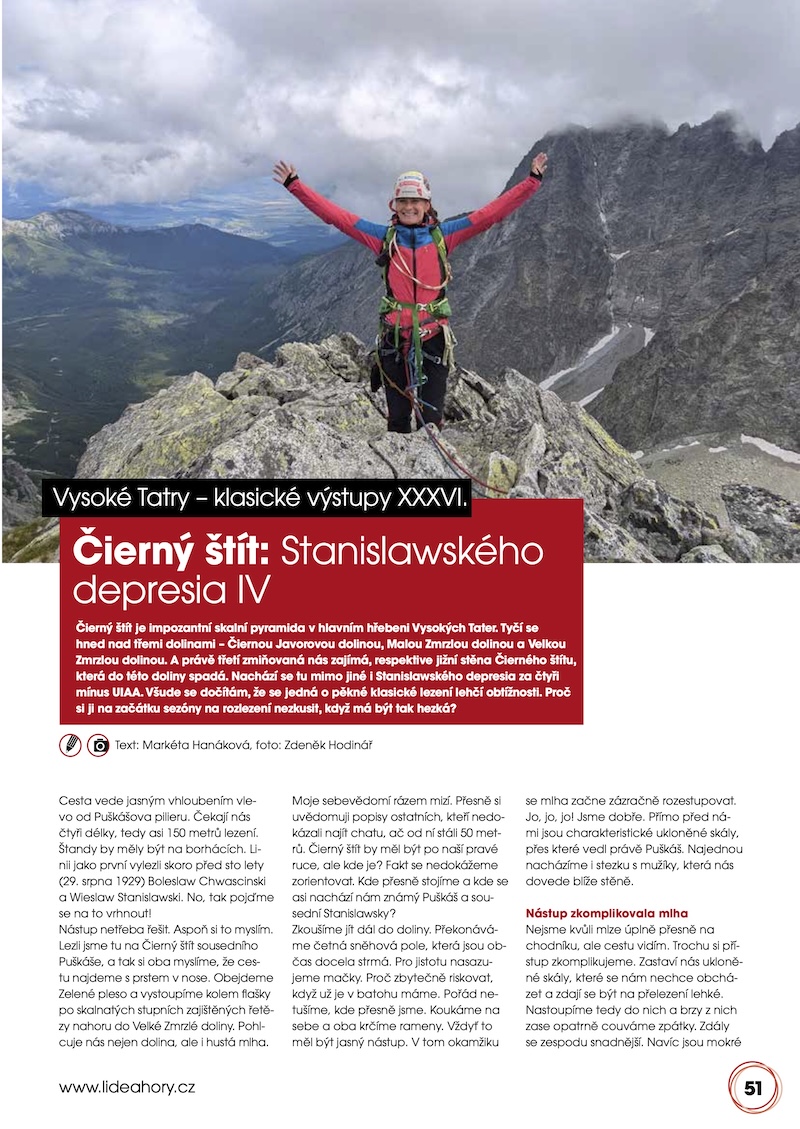 Vysoké Tatry – klasické výstupy XXXVI.

Čierný štít: Stanislawského depresia IV

Čierný štít je impozantní skalní pyramida v hlavním hřebeni Vysokých Tater. Tyčí se hned nad třemi dolinami – Čiernou Javorovou dolinou, Malou Zmrzlou dolinou a Velkou Zmrzlou dolinou. A právě třetí zmiňovaná nás zajímá, respektive jižní stěna Čierného štítu, která do této doliny spadá. Nachází se tu mimo jiné i Stanislawského depresia za čtyři mínus UIAA. Všude se dočítám, že se jedná o pěkné klasické lezení lehčí obtížnosti. Proč si ji na začátku sezóny na rozlezení nezkusit, když má být tak hezká?

Text: Markéta Hanáková, foto: Zdeněk Hodinář

Cesta vede jasným vhloubením vlevo od Puškášova pilieru. Čekají nás čtyři délky, tedy asi 150 metrů lezení. Štandy by měly být na borhácích. Linii jako první vylezli skoro před sto lety (29. srpna 1929) Boleslaw Chwascinski a Wieslaw Stanislawski. No, tak pojďme se na to vrhnout!
Nástup netřeba řešit. Aspoň si to myslím. Lezli jsme tu na Čierný štít sousedního Puškáše, a tak si oba myslíme, že cestu najdeme s prstem v nose. Obejdeme Zelené pleso a vystoupíme kolem flašky po skalnatých stupních zajištěných řetězy nahoru do Velké Zmrzlé doliny. Pohlcuje nás nejen dolina, ale i hustá mlha.

Moje sebevědomí rázem mizí. Přesně si uvědomuji popisy ostatních, kteří nedokázali najít chatu, ač od ní stáli 50 metrů. Čierný štít by měl být po naší pravé ruce, ale kde je? Fakt se nedokážeme zorientovat. Kde přesně stojíme a kde se asi nachází nám známý Puškáš a sousední Stanislawsky?
Zkoušíme jít dál do doliny. Překonáváme četná sněhová pole, která jsou občas docela strmá. Pro jistotu nasazujeme mačky. Proč zbytečně riskovat, když už je v batohu máme. Pořád netušíme, kde přesně jsme. Koukáme na sebe a oba krčíme rameny. Vždyť to měl být jasný nástup. V tom okamžiku

se mlha začne zázračně rozestupovat. Jo, jo, jo! Jsme dobře. Přímo před námi jsou charakteristické ukloněné skály, přes které vedl právě Puškáš. Najednou nacházíme i stezku s mužíky, která nás dovede blíže stěně.

Nástup zkomplikovala mlha
Nejsme kvůli mlze úplně přesně na chodníku, ale cestu vidím. Trochu si přístup zkomplikujeme. Zastaví nás ukloněné skály, které se nám nechce obcházet a zdají se být na přelezení lehké. Nastoupíme tedy do nich a brzy z nich zase opatrně couváme zpátky. Zdály se zespodu snadnější. Navíc jsou mokré

www.lideahory.cz

51